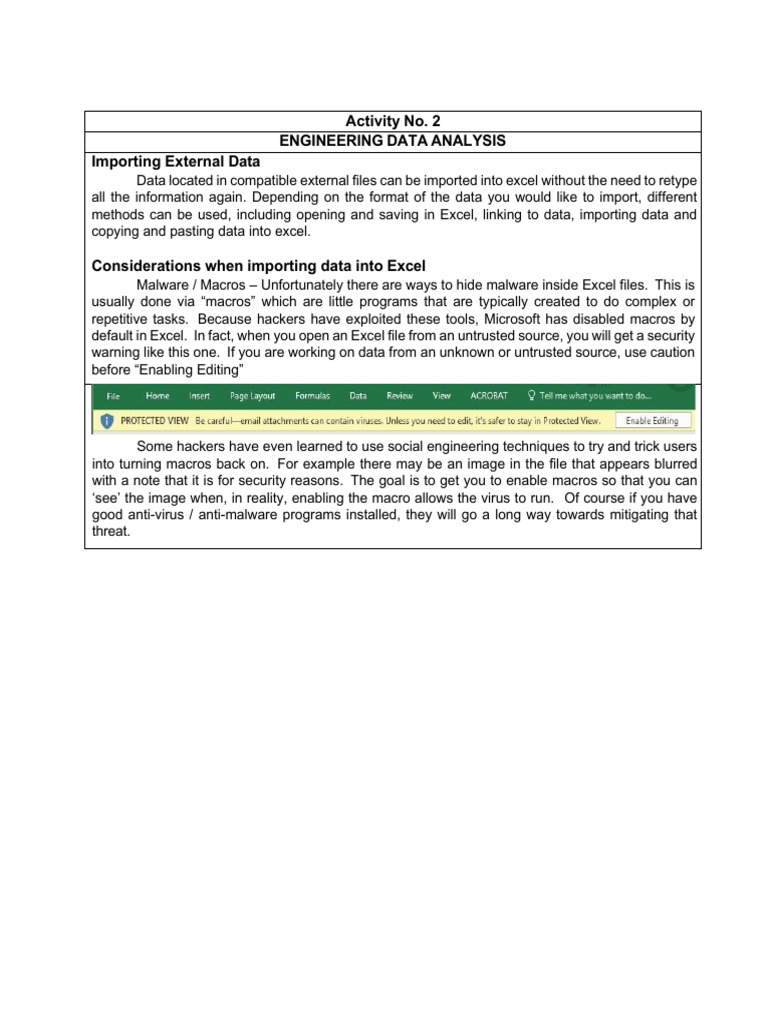 Activity No. 2
ENGINEERING DATA ANALYSIS

Importing External Data

Data located in compatible external files can be imported into excel without the need to retype all the information again. Depending on the format of the data you would like to import, different methods can be used, including opening and saving in Excel, linking to data, importing data and copying and pasting data into excel.

Considerations when importing data into Excel

Malware / Macros – Unfortunately there are ways to hide malware inside Excel files. This is usually done via “macros” which are little programs that are typically created to do complex or repetitive tasks. Because hackers have exploited these tools, Microsoft has disabled macros by default in Excel. In fact, when you open an Excel file from an untrusted source, you will get a security warning like this one. If you are working on data from an unknown or untrusted source, use caution before “Enabling Editing”

File Home Insert Page Layout Formulas Data Review View ACROBAT Tell me what you want to do...

PROTECTED VIEW Be careful—email attachments can contain viruses. Unless you need to edit, it's safer to stay in Protected View. Enable Editing

Some hackers have even learned to use social engineering techniques to try and trick users into turning macros back on. For example there may be an image in the file that appears blurred with a note that it is for security reasons. The goal is to get you to enable macros so that you can ‘see’ the image when, in reality, enabling the macro allows the virus to run. Of course if you have good anti-virus / anti-malware programs installed, they will go a long way towards mitigating that threat.